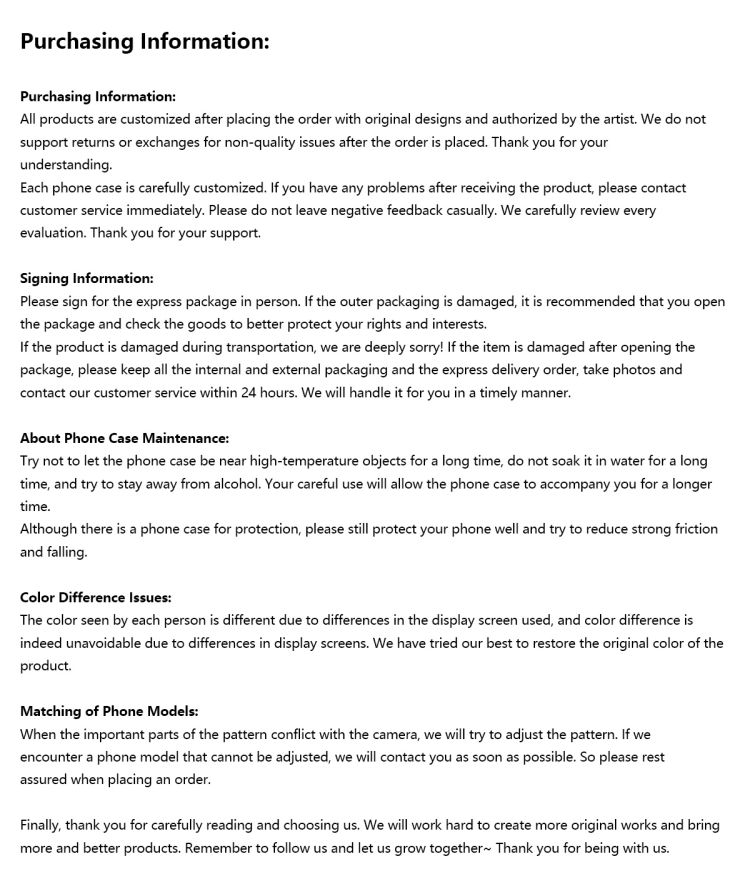 Purchasing Information:

Purchasing Information:
All products are customized after placing the order with original designs and authorized by the artist. We do not support returns or exchanges for non-quality issues after the order is placed. Thank you for your understanding.
Each phone case is carefully customized. If you have any problems after receiving the product, please contact customer service immediately. Please do not leave negative feedback casually. We carefully review every evaluation. Thank you for your support.

Signing Information:
Please sign for the express package in person. If the outer packaging is damaged, it is recommended that you open the package and check the goods to better protect your rights and interests.
If the product is damaged during transportation, we are deeply sorry! If the item is damaged after opening the package, please keep all the internal and external packaging and the express delivery order, take photos and contact our customer service within 24 hours. We will handle it for you in a timely manner.

About Phone Case Maintenance:
Try not to let the phone case be near high-temperature objects for a long time, do not soak it in water for a long time, and try to stay away from alcohol. Your careful use will allow the phone case to accompany you for a longer time.
Although there is a phone case for protection, please still protect your phone well and try to reduce strong friction and falling.

Color Difference Issues:
The color seen by each person is different due to differences in the display screen used, and color difference is indeed unavoidable due to differences in display screens. We have tried our best to restore the original color of the product.

Matching of Phone Models:
When the important parts of the pattern conflict with the camera, we will try to adjust the pattern. If we encounter a phone model that cannot be adjusted, we will contact you as soon as possible. So please rest assured when placing an order.

Finally, thank you for carefully reading and choosing us. We will work hard to create more original works and bring more and better products. Remember to follow us and let us grow together~ Thank you for being with us.